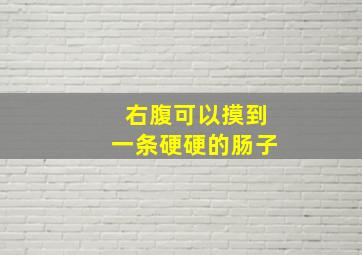 右腹可以摸到
一条硬硬的肠子